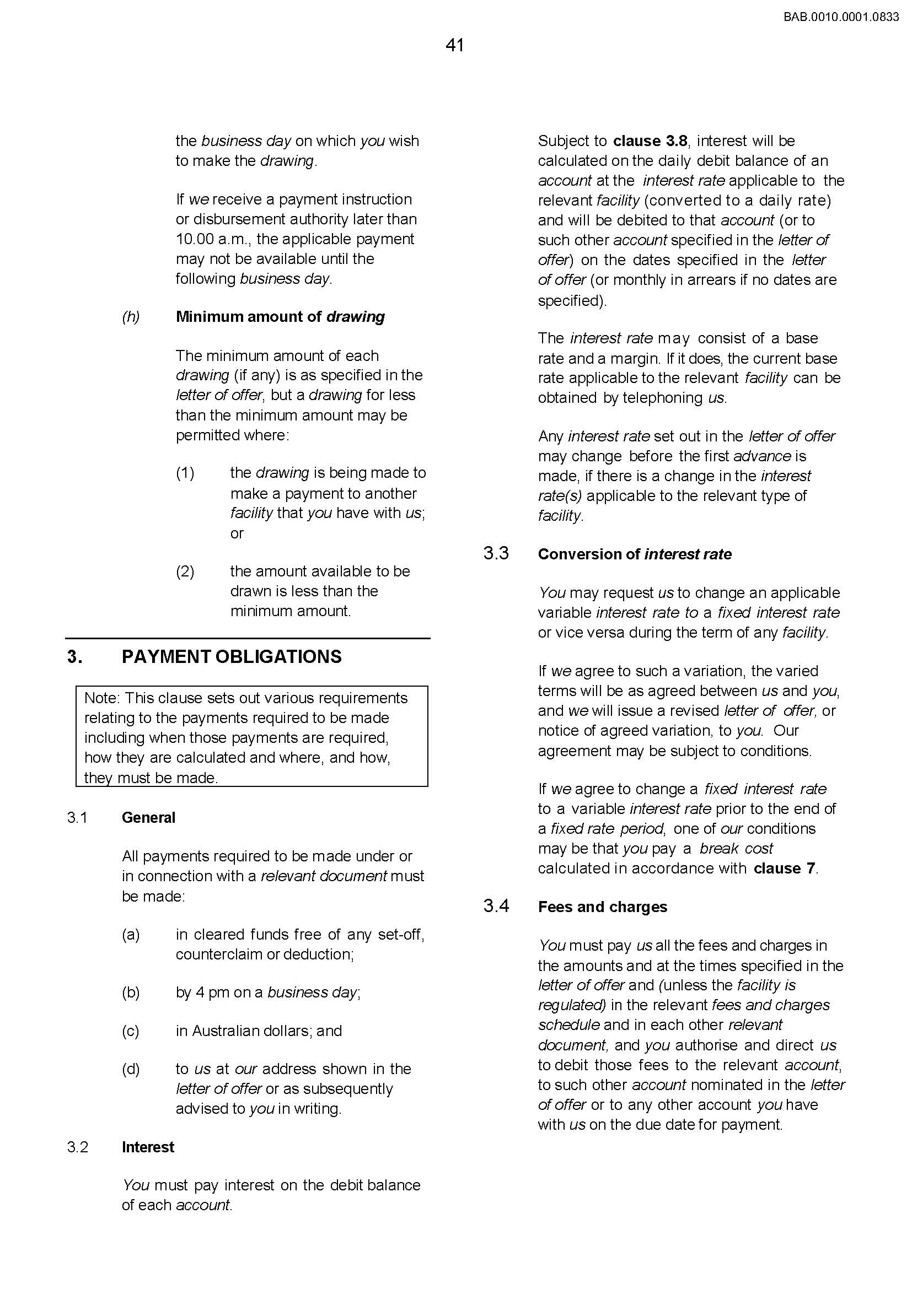 BAB.0010.0001.0833

41

the business day on which you wish to make the drawing.

If we receive a payment instruction or disbursement authority later than 10.00 a.m., the applicable payment may not be available until the following business day.

(h) Minimum amount of drawing

The minimum amount of each drawing (if any) is as specified in the letter of offer, but a drawing for less than the minimum amount may be permitted where:

(1) the drawing is being made to make a payment to another facility that you have with us; or

(2) the amount available to be drawn is less than the minimum amount.

3. PAYMENT OBLIGATIONS

Note: This clause sets out various requirements relating to the payments required to be made including when those payments are required, how they are calculated and where, and how, they must be made.

3.1 General

All payments required to be made under or in connection with a relevant document must be made:

(a) in cleared funds free of any set-off, counterclaim or deduction;

(b) by 4 pm on a business day;

(c) in Australian dollars; and

(d) to us at our address shown in the letter of offer or as subsequently advised to you in writing.

3.2 Interest

You must pay interest on the debit balance of each account.

Subject to clause 3.8, interest will be calculated on the daily debit balance of an account at the interest rate applicable to the relevant facility (converted to a daily rate) and will be debited to that account (or to such other account specified in the letter of offer) on the dates specified in the letter of offer (or monthly in arrears if no dates are specified).

The interest rate may consist of a base rate and a margin. If it does, the current base rate applicable to the relevant facility can be obtained by telephoning us.

Any interest rate set out in the letter of offer may change before the first advance is made, if there is a change in the interest rate(s) applicable to the relevant type of facility.

3.3 Conversion of interest rate

You may request us to change an applicable variable interest rate to a fixed interest rate or vice versa during the term of any facility.

If we agree to such a variation, the varied terms will be as agreed between us and you, and we will issue a revised letter of offer, or notice of agreed variation, to you. Our agreement may be subject to conditions.

If we agree to change a fixed interest rate to a variable interest rate prior to the end of a fixed rate period, one of our conditions may be that you pay a break cost calculated in accordance with clause 7.

3.4 Fees and charges

You must pay us all the fees and charges in the amounts and at the times specified in the letter of offer and (unless the facility is regulated) in the relevant fees and charges schedule and in each other relevant document, and you authorise and direct us to debit those fees to the relevant account, to such other account nominated in the letter of offer or to any other account you have with us on the due date for payment.